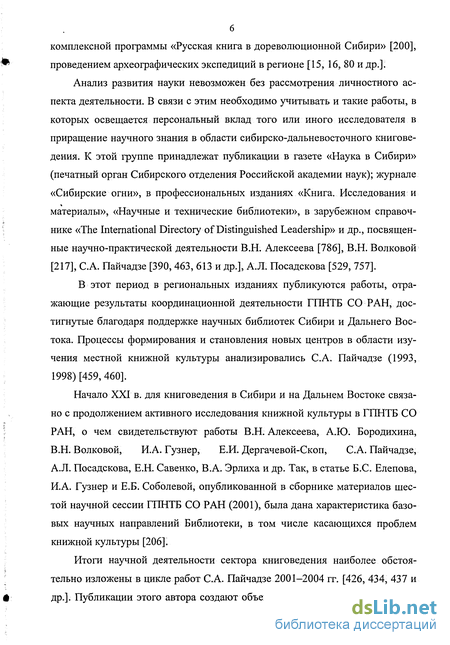 6

комплексной программы «Русская книга в дореволюционной Сибири» [200], проведением археографических экспедиций в регионе [15, 16, 80 и др.].

Анализ развития науки невозможен без рассмотрения личностного аспекта деятельности. В связи с этим необходимо учитывать и такие работы, в которых освещается персональный вклад того или иного исследователя в приращение научного знания в области сибирско-дальневосточного книговедения. К этой группе принадлежат публикации в газете «Наука в Сибири» (печатный орган Сибирского отделения Российской академии наук); журнале «Сибирские огни», в профессиональных изданиях «Книга. Исследования и материалы», «Научные и технические библиотеки», в зарубежном справочнике «The International Directory of Distinguished Leadership» и др., посвященные научно-практической деятельности В.Н. Алексеева [786], В.Н. Волковой [217], С.А. Пайчадзе [390, 463, 613 и др.], А.Л. Посадскова [529, 757].

В этот период в региональных изданиях публикуются работы, отражающие результаты координационной деятельности ГПНТБ СО РАН, достигнутые благодаря поддержке научных библиотек Сибири и Дальнего Востока. Процессы формирования и становления новых центров в области изучения местной книжной культуры анализировались С.А. Пайчадзе (1993, 1998) [459, 460].

Начало XXI в. для книговедения в Сибири и на Дальнем Востоке связано с продолжением активного исследования книжной культуры в ГПНТБ СО РАН, о чем свидетельствуют работы В.Н. Алексеева, А.Ю. Бородихина, В.Н. Волковой, И.А. Гузнер, Е.И. Дергачевой-Скоп, С.А. Пайчадзе, А.Л. Посадскова, Е.Н. Савенко, В.А. Эрлиха и др. Так, в статье Б.С. Елепова, И.А. Гузнер и Е.Б. Соболевой, опубликованной в сборнике материалов шестой научной сессии ГПНТБ СО РАН (2001), была дана характеристика базовых научных направлений Библиотеки, в том числе касающихся проблем книжной культуры [206].

Итоги научной деятельности сектора книговедения наиболее обстоятельно изложены в цикле работ С.А. Пайчадзе 2001–2004 гг. [426, 434, 437 и др.]. Публикации этого автора создают объе

dsLib.net
библиотека диссертаций